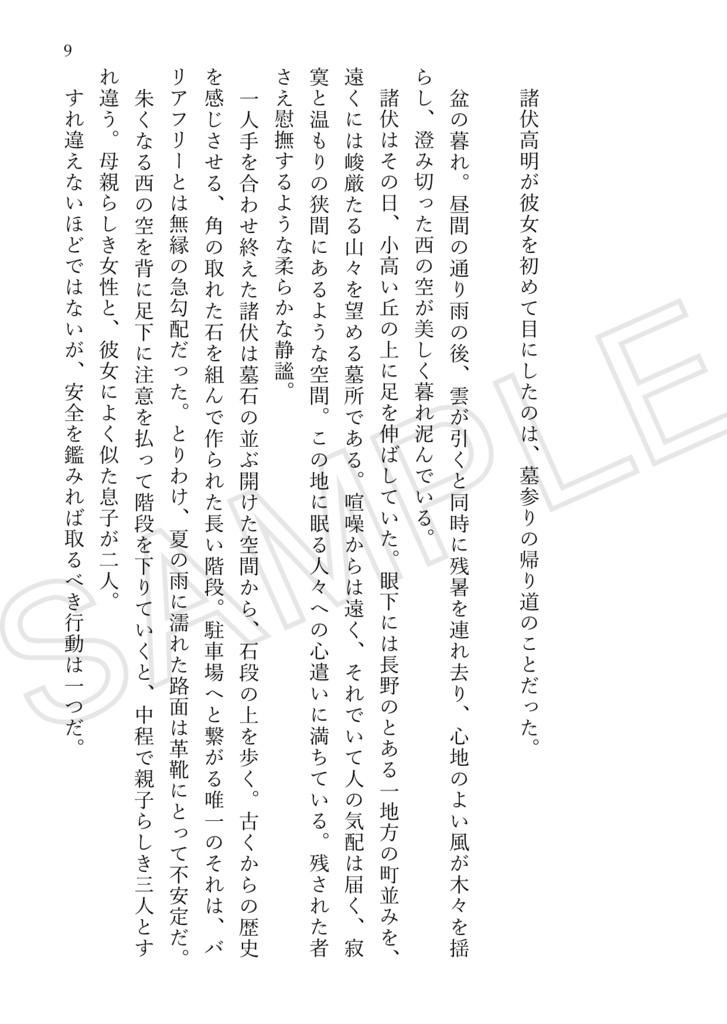 9

諸伏高明が彼女を初めて目にしたのは、墓参りの帰り道のことだった。

盆の暮れ。昼間の通り雨の後、雲が引くと同時に残暑を連れ去り、心地のよい風が木々を揺らし、澄み切った西の空が美しく暮れ泥んでいる。

諸伏はその日、小高い丘の上に足を伸ばしていた。眼下には長野のとある一地方の町並みを、遠くには峻厳たる山々を望める墓所である。喧噪からは遠く、それでいて人の気配は届く、寂寞と温もりの狭間にあるような空間。この地に眠る人々への心遣いに満ちている。残された者さえ慰撫するような柔らかな静謐。

一人手を合わせ終えた諸伏は墓石の並ぶ開けた空間から、石段の上を歩く。古くからの歴史を感じさせる、角の取れた石を組んで作られた長い階段。駐車場へと繋がる唯一のそれは、バリアフリーとは無縁の急勾配だった。とりわけ、夏の雨に濡れた路面は革靴にとって不安定だ。

朱くなる西の空を背に足下に注意を払って階段を下りていくと、中程で親子らしき三人とすれ違う。母親らしき女性と、彼女によく似た息子が二人。

すれ違えないほどではないが、安全を鑑みれば取るべき行動は一つだ。

SAMPLE